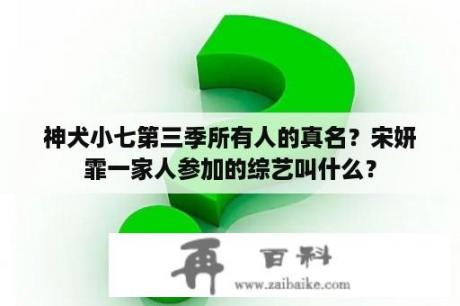 神犬小七第三季所有人的真名？宋妍霏一家人参加的综艺叫什么？

再 百科
www.zaibaike.com